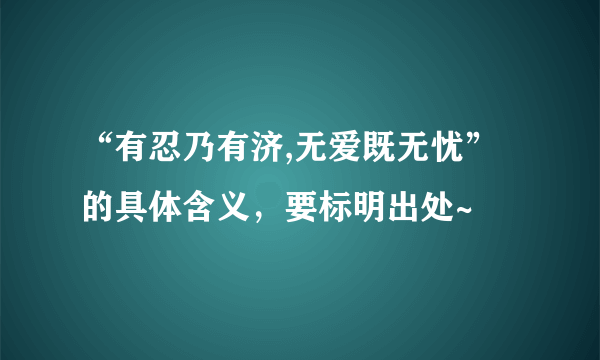 “有忍乃有济,无爱既无忧”的具体含义，要标明出处~